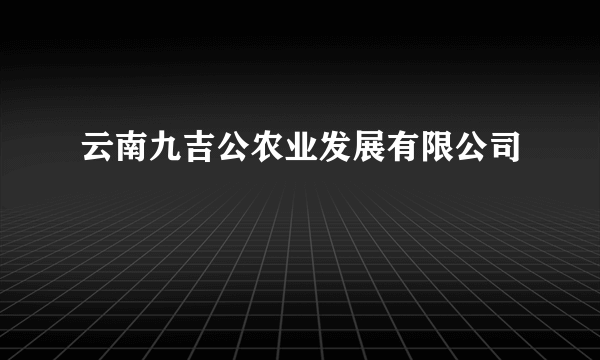 云南九吉公农业发展有限公司